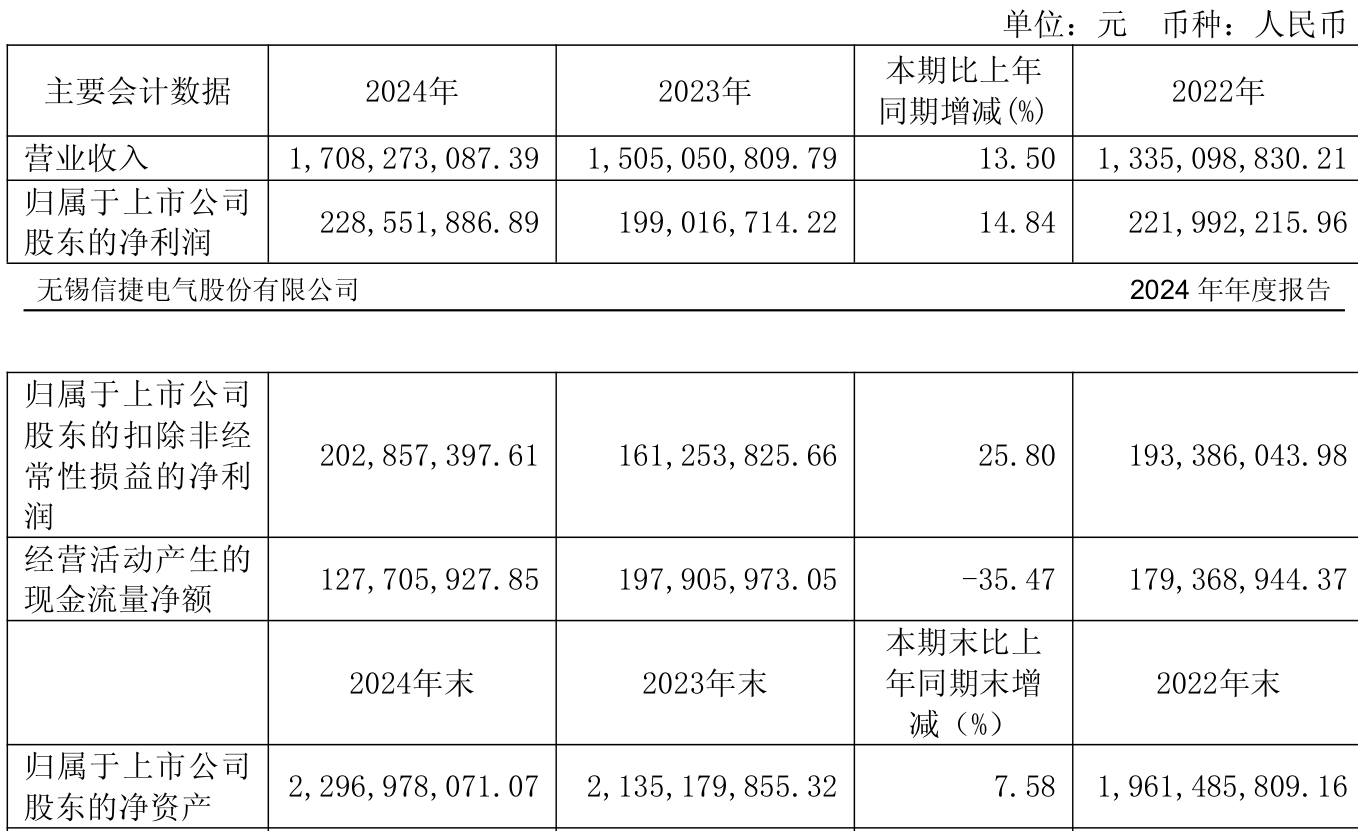 单位：元 币种：人民币

| 主要会计数据 | 2024年 | 2023年 | 本期比上年同期增减(%) | 2022年 |
|---|---|---|---|---|
| 营业收入 | 1,708,273,087.39 | 1,505,050,809.79 | 13.50 | 1,335,098,830.21 |
| 归属于上市公司股东的净利润 | 228,551,886.89 | 199,016,714.22 | 14.84 | 221,992,215.96 |

无锡信捷电气股份有限公司 2024年年度报告

| 归属于上市公司股东的扣除非经常性损益的净利润 | 202,857,397.61 | 161,253,825.66 | 25.80 | 193,386,043.98 |
|---|---|---|---|---|
| 经营活动产生的现金流量净额 | 127,705,927.85 | 197,905,973.05 | -35.47 | 179,368,944.37 |
| | 2024年末 | 2023年末 | 本期末比上年同期末增减（%） | 2022年末 |
| 归属于上市公司股东的净资产 | 2,296,978,071.07 | 2,135,179,855.32 | 7.58 | 1,961,485,809.16 |